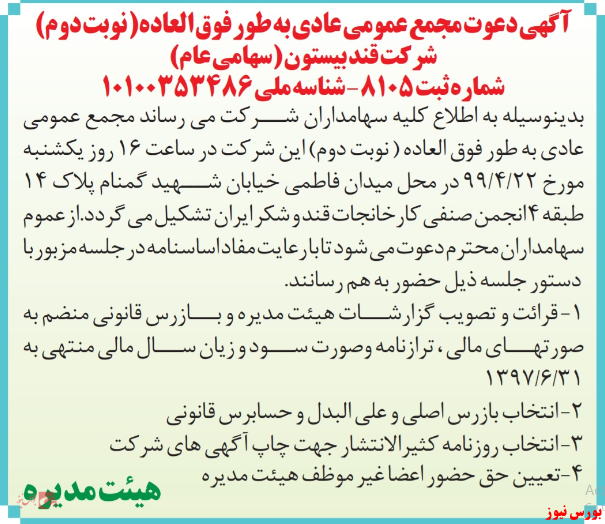 آگهی دعوت مجمع عمومی عادی به طور فوق العاده (نوبت دوم)
شرکت قند بیستون (سهامی عام)
شماره ثبت ۸۱۰۵ - شناسه ملی ۱۰۱۰۰۳۵۳۴۸۶

بدینوسیله به اطلاع کلیه سهامداران شرکت می رساند مجمع عمومی عادی به طور فوق العاده ( نوبت دوم) این شرکت در ساعت ۱۶ روز یکشنبه مورخ ۹۹/۴/۲۲ در محل میدان فاطمی خیابان شهید گمنام پلاک ۱۴ طبقه ۴ انجمن صنفی کارخانجات قند و شکر ایران تشکیل می گردد.از عموم سهامداران محترم دعوت می شود تا با رعایت مفاد اساسنامه در جلسه مزبور با دستور جلسه ذیل حضور به هم رسانند.

۱- قرائت و تصویب گزارشات هیئت مدیره و بازرس قانونی منضم به صورتهای مالی ، ترازنامه وصورت سود و زیان سال مالی منتهی به ۱۳۹۷/۶/۳۱

۲-انتخاب بازرس اصلی و علی البدل و حسابرس قانونی

۳-انتخاب روزنامه کثیر الانتشار جهت چاپ آگهی های شرکت

۴-تعیین حق حضور اعضا غیر موظف هیئت مدیره

هیئت مدیره

بورس نیوز